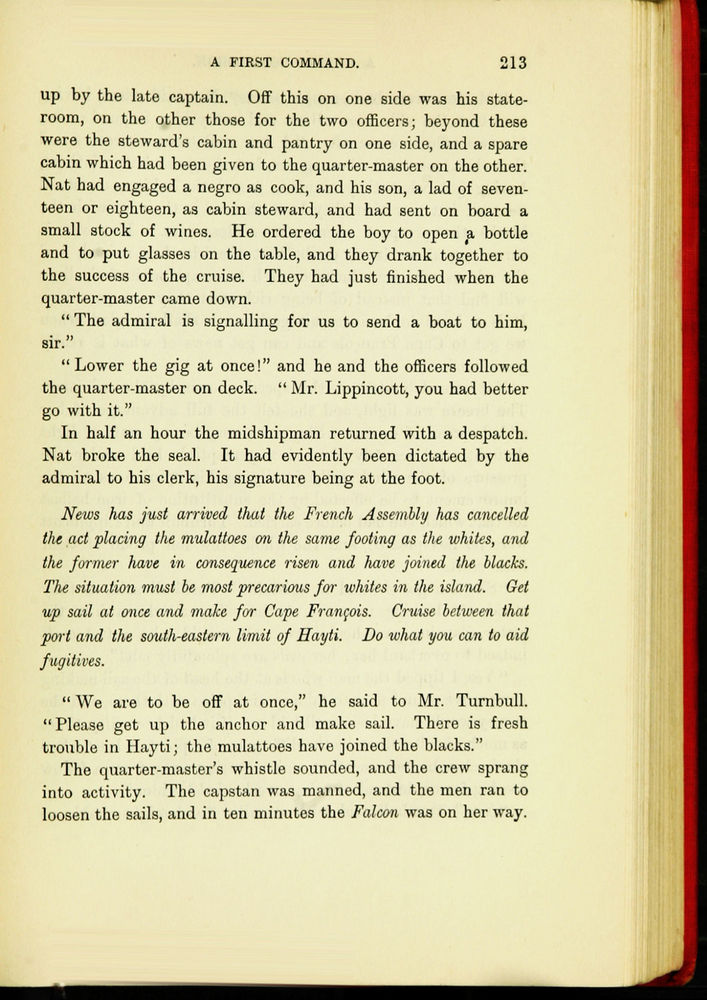 A FIRST COMMAND. 213

up by the late captain. Off this on one side was his stateroom, on the other those for the two officers; beyond these were the steward's cabin and pantry on one side, and a spare cabin which had been given to the quarter-master on the other. Nat had engaged a negro as cook, and his son, a lad of seventeen or eighteen, as cabin steward, and had sent on board a small stock of wines. He ordered the boy to open a bottle and to put glasses on the table, and they drank together to the success of the cruise. They had just finished when the quarter-master came down.

"The admiral is signalling for us to send a boat to him, sir."

"Lower the gig at once!" and he and the officers followed the quarter-master on deck. "Mr. Lippincott, you had better go with it."

In half an hour the midshipman returned with a despatch. Nat broke the seal. It had evidently been dictated by the admiral to his clerk, his signature being at the foot.

News has just arrived that the French Assembly has cancelled the act placing the mulattoes on the same footing as the whites, and the former have in consequence risen and have joined the blacks. The situation must be most precarious for whites in the island. Get up sail at once and make for Cape François. Cruise between that port and the south-eastern limit of Hayti. Do what you can to aid fugitives.

"We are to be off at once," he said to Mr. Turnbull. "Please get up the anchor and make sail. There is fresh trouble in Hayti; the mulattoes have joined the blacks."

The quarter-master's whistle sounded, and the crew sprang into activity. The capstan was manned, and the men ran to loosen the sails, and in ten minutes the Falcon was on her way.